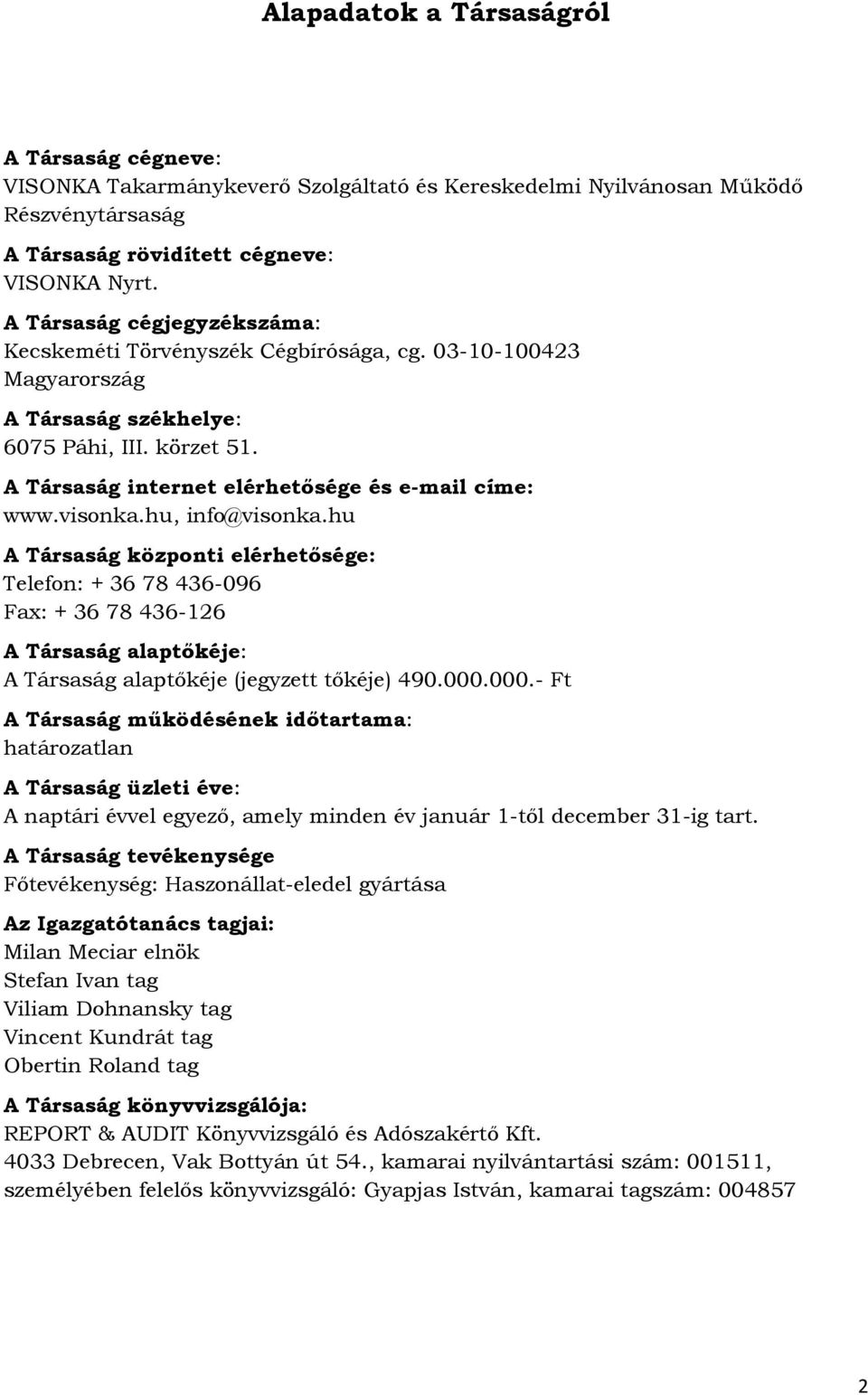 Alapadatok a Társaságról

A Társaság cégneve:
VISONKA Takarmánykeverő Szolgáltató és Kereskedelmi Nyilvánosan Működő Részvénytársaság

A Társaság rövidített cégneve:
VISONKA Nyrt.

A Társaság cégjegyzékszáma:
Kecskeméti Törvényszék Cégbírósága, cg. 03-10-100423 Magyarország

A Társaság székhelye:
6075 Páhi, III. körzet 51.

A Társaság internet elérhetősége és e-mail címe:
www.visonka.hu, info@visonka.hu

A Társaság központi elérhetősége:
Telefon: + 36 78 436-096
Fax: + 36 78 436-126

A Társaság alaptőkéje:
A Társaság alaptőkéje (jegyzett tőkéje) 490.000.000.- Ft

A Társaság működésének időtartama:
határozatlan

A Társaság üzleti éve:
A naptári évvel egyező, amely minden év január 1-től december 31-ig tart.

A Társaság tevékenysége
Főtevékenység: Haszonállat-eledel gyártása

Az Igazgatótanács tagjai:
Milan Meciar elnök
Stefan Ivan tag
Viliam Dohnansky tag
Vincent Kundrát tag
Obertin Roland tag

A Társaság könyvvizsgálója:
REPORT & AUDIT Könyvvizsgáló és Adószakértő Kft.
4033 Debrecen, Vak Bottyán út 54., kamarai nyilvántartási szám: 001511, személyében felelős könyvvizsgáló: Gyapjas István, kamarai tagszám: 004857

2